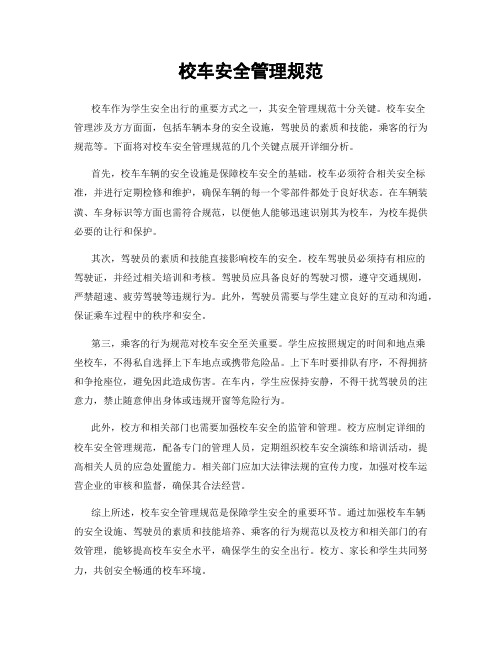 校车安全管理规范

校车作为学生安全出行的重要方式之一，其安全管理规范十分关键。校车安全管理涉及方方面面，包括车辆本身的安全设施，驾驶员的素质和技能，乘客的行为规范等。下面将对校车安全管理规范的几个关键点展开详细分析。

首先，校车车辆的安全设施是保障校车安全的基础。校车必须符合相关安全标准，并进行定期检修和维护，确保车辆的每一个零部件都处于良好状态。在车辆装潢、车身标识等方面也需符合规范，以便他人能够迅速识别其为校车，为校车提供必要的让行和保护。

其次，驾驶员的素质和技能直接影响校车的安全。校车驾驶员必须持有相应的驾驶证，并经过相关培训和考核。驾驶员应具备良好的驾驶习惯，遵守交通规则，严禁超速、疲劳驾驶等违规行为。此外，驾驶员需要与学生建立良好的互动和沟通，保证乘车过程中的秩序和安全。

第三，乘客的行为规范对校车安全至关重要。学生应按照规定的时间和地点乘坐校车，不得私自选择上下车地点或携带危险品。上下车时要排队有序，不得拥挤和争抢座位，避免因此造成伤害。在车内，学生应保持安静，不得干扰驾驶员的注意力，禁止随意伸出身体或违规开窗等危险行为。

此外，校方和相关部门也需要加强校车安全的监管和管理。校方应制定详细的校车安全管理规范，配备专门的管理人员，定期组织校车安全演练和培训活动，提高相关人员的应急处置能力。相关部门应加大法律法规的宣传力度，加强对校车运营企业的审核和监督，确保其合法经营。

综上所述，校车安全管理规范是保障学生安全的重要环节。通过加强校车车辆的安全设施、驾驶员的素质和技能培养、乘客的行为规范以及校方和相关部门的有效管理，能够提高校车安全水平，确保学生的安全出行。校方、家长和学生共同努力，共创安全畅通的校车环境。